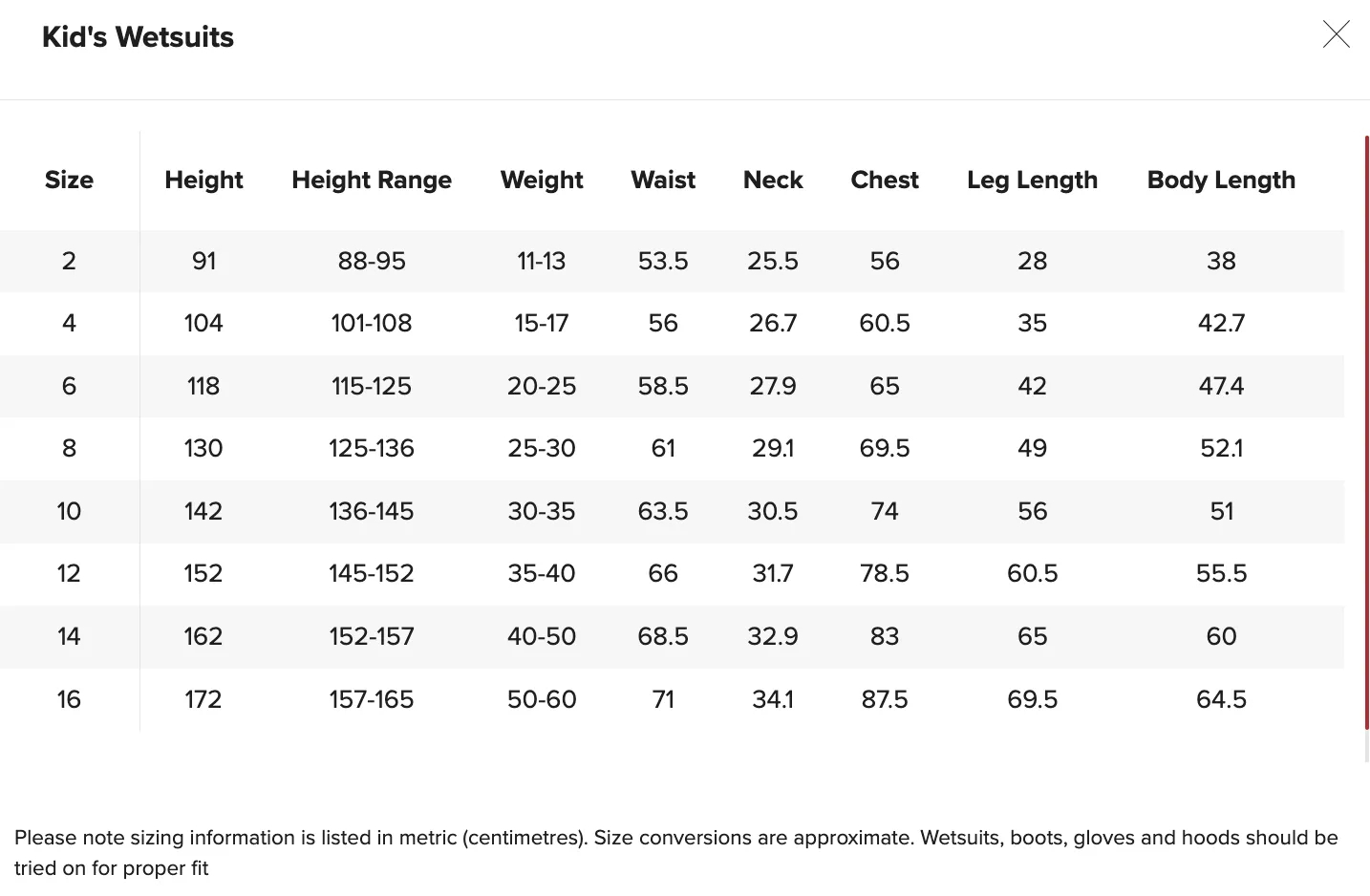 Kid's Wetsuits

| Size | Height | Height Range | Weight | Waist | Neck | Chest | Leg Length | Body Length |
|---|---|---|---|---|---|---|---|---|
| 2 | 91 | 88-95 | 11-13 | 53.5 | 25.5 | 56 | 28 | 38 |
| 4 | 104 | 101-108 | 15-17 | 56 | 26.7 | 60.5 | 35 | 42.7 |
| 6 | 118 | 115-125 | 20-25 | 58.5 | 27.9 | 65 | 42 | 47.4 |
| 8 | 130 | 125-136 | 25-30 | 61 | 29.1 | 69.5 | 49 | 52.1 |
| 10 | 142 | 136-145 | 30-35 | 63.5 | 30.5 | 74 | 56 | 51 |
| 12 | 152 | 145-152 | 35-40 | 66 | 31.7 | 78.5 | 60.5 | 55.5 |
| 14 | 162 | 152-157 | 40-50 | 68.5 | 32.9 | 83 | 65 | 60 |
| 16 | 172 | 157-165 | 50-60 | 71 | 34.1 | 87.5 | 69.5 | 64.5 |

Please note sizing information is listed in metric (centimetres). Size conversions are approximate. Wetsuits, boots, gloves and hoods should be tried on for proper fit